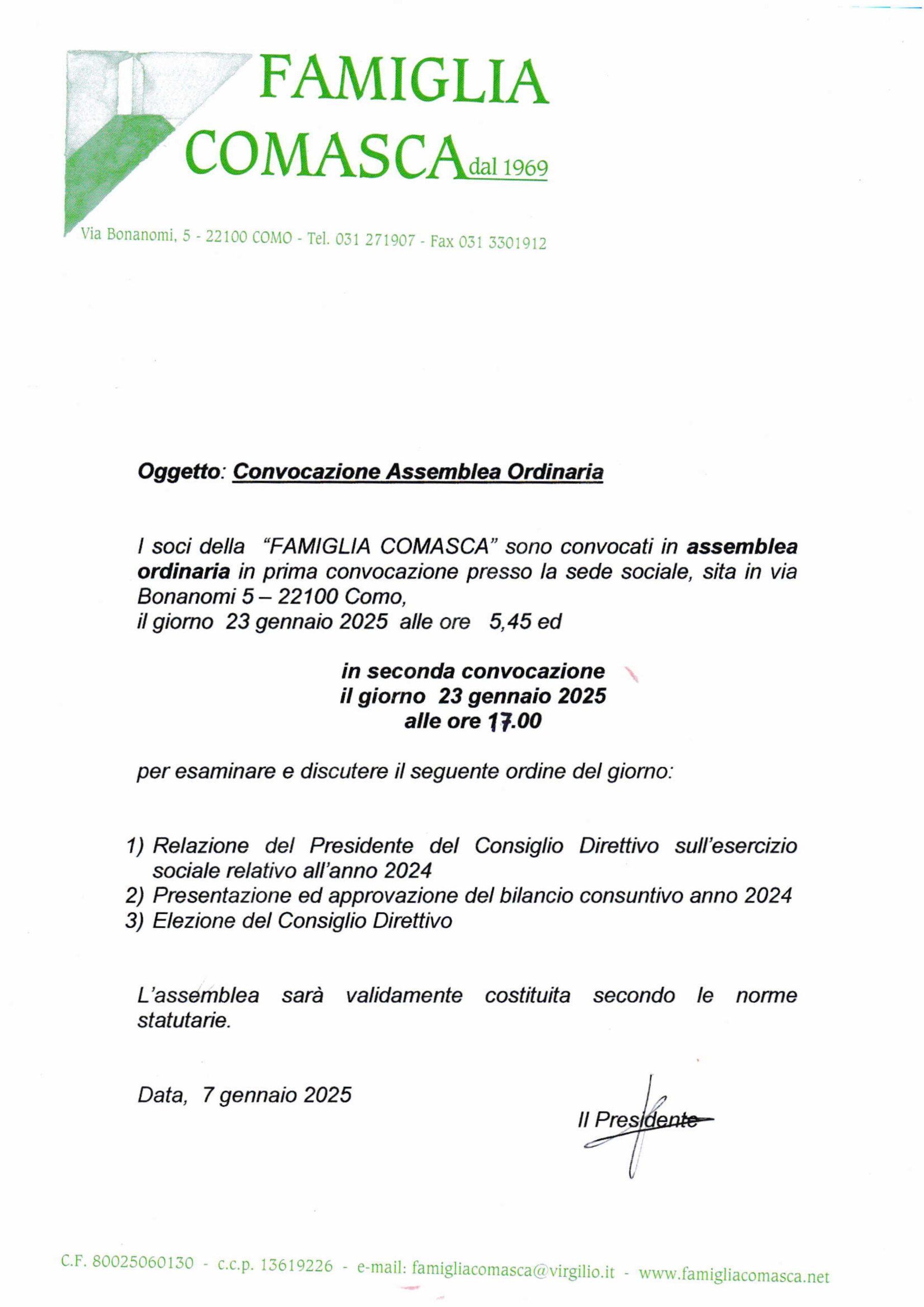 FAMIGLIA
COMASCA dal 1969

Via Bonanomi, 5 - 22100 COMO - Tel. 031 271907 - Fax 031 3301912

Oggetto: Convocazione Assemblea Ordinaria

I soci della "FAMIGLIA COMASCA" sono convocati in assemblea ordinaria in prima convocazione presso la sede sociale, sita in via Bonanomi 5 – 22100 Como, il giorno 23 gennaio 2025 alle ore 5,45 ed

in seconda convocazione
il giorno 23 gennaio 2025
alle ore 17.00

per esaminare e discutere il seguente ordine del giorno:

1) Relazione del Presidente del Consiglio Direttivo sull'esercizio sociale relativo all'anno 2024
2) Presentazione ed approvazione del bilancio consuntivo anno 2024
3) Elezione del Consiglio Direttivo

L'assemblea sarà validamente costituita secondo le norme statutarie.

Data, 7 gennaio 2025

Il Presidente

C.F. 80025060130 - c.c.p. 13619226 - e-mail: famigliacomasca@virgilio.it - www.famigliacomasca.net